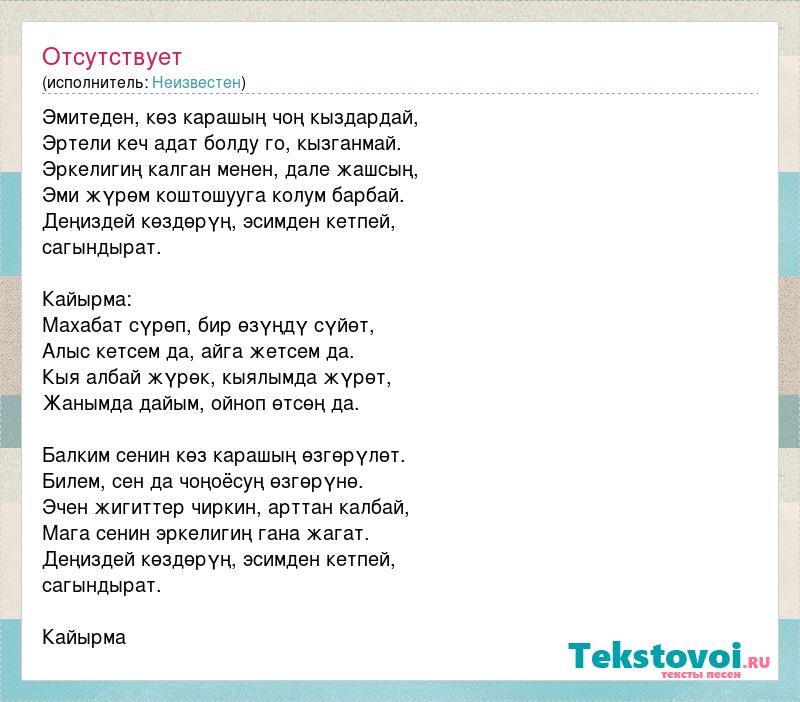 Отсутствует
(исполнитель: Неизвестен)

Эмитеден, көз карашың чоң кыздардай,
Эртели кеч адат болду го, кызганмай.
Эркелигиң калган менен, дале жашсың,
Эми жүрөм коштошууга колум барбай.
Деңиздей көздөрүң, эсимден кетпей,
сагындырат.

Кайырма:
Махабат сүрөп, бир өзүңдү сүйөт,
Алыс кетсем да, айга жетсем да.
Кыя албай жүрөк, кыялымда жүрөт,
Жанымда дайым, ойноп өтсөң да.

Балким сенин көз карашың өзгөрүлөт.
Билем, сен да чоңоёсуң өзгөрүнө.
Эчен жигиттер чиркин, арттан калбай,
Мага сенин эркелигиң гана жагат.
Деңиздей көздөрүң, эсимден кетпей,
сагындырат.

Кайырма

Tekstovoi.RU
тексты песен